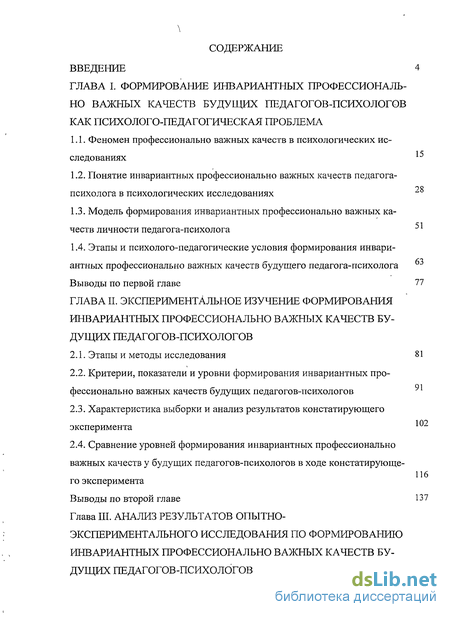 СОДЕРЖАНИЕ

ВВЕДЕНИЕ 4

ГЛАВА I. ФОРМИРОВАНИЕ ИНВАРИАНТНЫХ ПРОФЕССИОНАЛЬНО ВАЖНЫХ КАЧЕСТВ БУДУЩИХ ПЕДАГОГОВ-ПСИХОЛОГОВ КАК ПСИХОЛОГО-ПЕДАГОГИЧЕСКАЯ ПРОБЛЕМА

1.1. Феномен профессионально важных качеств в психологических исследованиях 15

1.2. Понятие инвариантных профессионально важных качеств педагога-психолога в психологических исследованиях 28

1.3. Модель формирования инвариантных профессионально важных качеств личности педагога-психолога 51

1.4. Этапы и психолого-педагогические условия формирования инвариантных профессионально важных качеств будущего педагога-психолога 63

Выводы по первой главе 77

ГЛАВА II. ЭКСПЕРИМЕНТАЛЬНОЕ ИЗУЧЕНИЕ ФОРМИРОВАНИЯ ИНВАРИАНТНЫХ ПРОФЕССИОНАЛЬНО ВАЖНЫХ КАЧЕСТВ БУДУЩИХ ПЕДАГОГОВ-ПСИХОЛОГОВ

2.1. Этапы и методы исследования 81

2.2. Критерии, показатели и уровни формирования инвариантных профессионально важных качеств будущих педагогов-психологов 91

2.3. Характеристика выборки и анализ результатов констатирующего эксперимента 102

2.4. Сравнение уровней формирования инвариантных профессионально важных качеств у будущих педагогов-психологов в ходе констатирующего эксперимента 116

Выводы по второй главе 137

Глава III. АНАЛИЗ РЕЗУЛЬТАТОВ ОПЫТНО-ЭКСПЕРИМЕНТАЛЬНОГО ИССЛЕДОВАНИЯ ПО ФОРМИРОВАНИЮ ИНВАРИАНТНЫХ ПРОФЕССИОНАЛЬНО ВАЖНЫХ КАЧЕСТВ БУДУЩИХ ПЕДАГОГОВ-ПСИХОЛОГОВ

dsLib.net
библиотека диссертаций